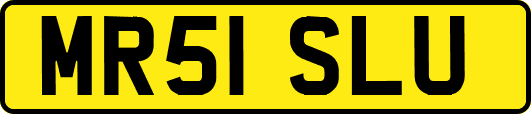 MR51 SLU